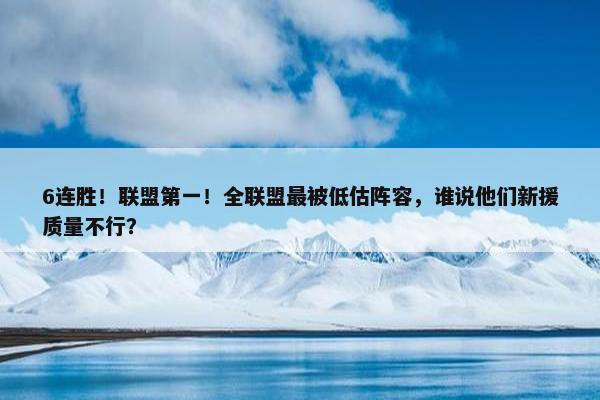 6连胜！联盟第一！全联盟最被低估阵容，谁说他们新援质量不行？